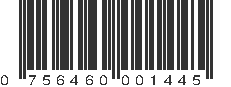 0 756460 001445